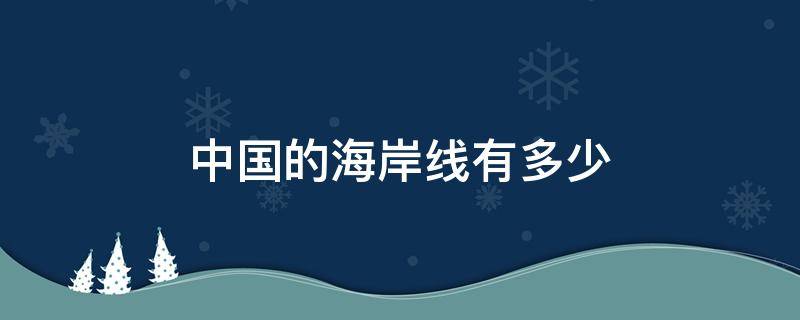 中国的海岸线有多少